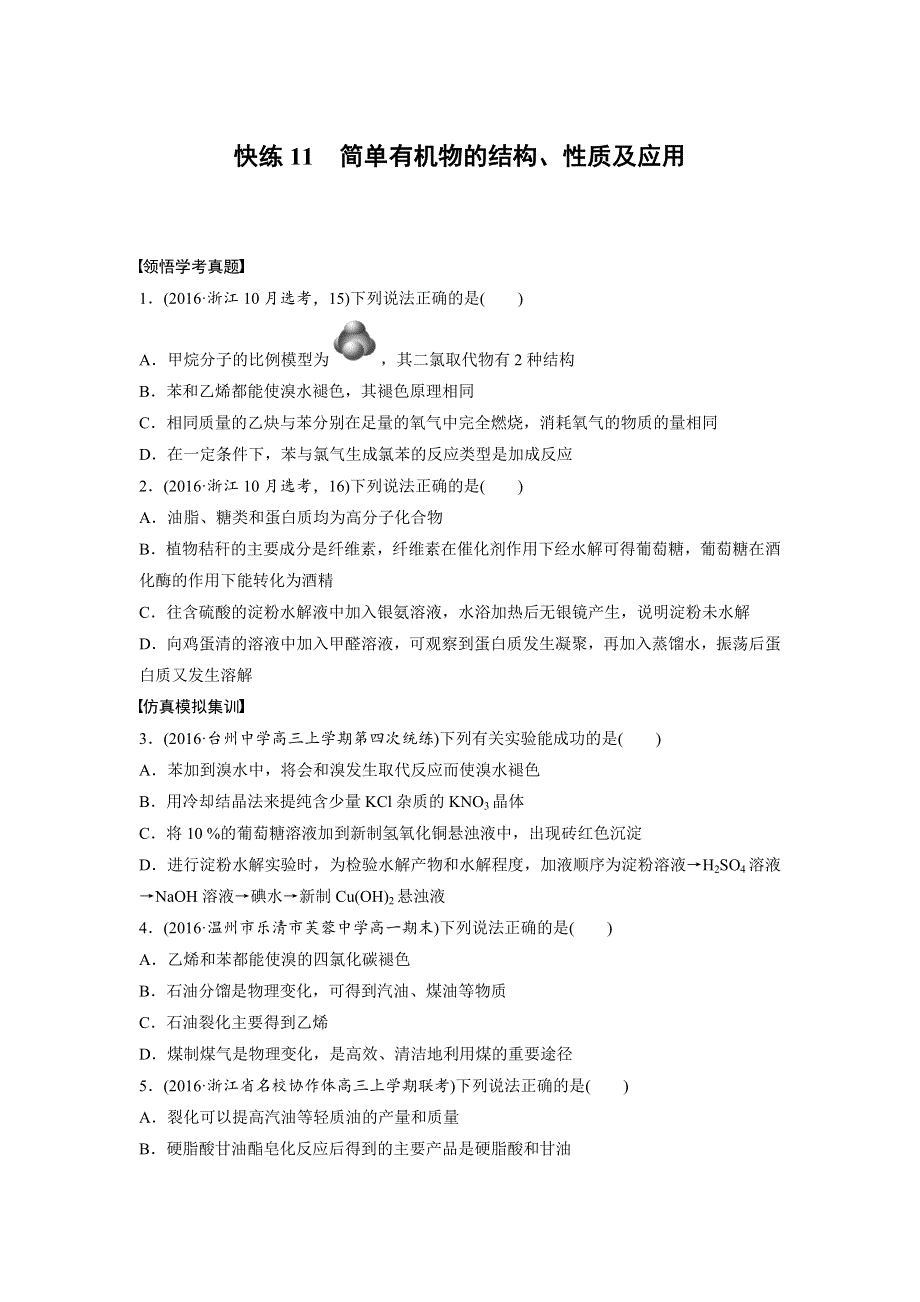 快练 11　简单有机物的结构、性质及应用

【领悟学考真题】

1．(2016·浙江 10 月选考，15)下列说法正确的是(　　)

A．甲烷分子的比例模型为，其二氯取代物有 2 种结构

B．苯和乙烯都能使溴水褪色，其褪色原理相同

C．相同质量的乙炔与苯分别在足量的氧气中完全燃烧，消耗氧气的物质的量相同

D．在一定条件下，苯与氯气生成氯苯的反应类型是加成反应

2．(2016·浙江 10 月选考，16)下列说法正确的是(　　)

A．油脂、糖类和蛋白质均为高分子化合物

B．植物秸秆的主要成分是纤维素，纤维素在催化剂作用下经水解可得葡萄糖，葡萄糖在酒化酶的作用下能转化为酒精

C．往含硫酸的淀粉水解液中加入银氨溶液，水浴加热后无银镜产生，说明淀粉未水解

D．向鸡蛋清的溶液中加入甲醛溶液，可观察到蛋白质发生凝聚，再加入蒸馏水，振荡后蛋白质又发生溶解

【仿真模拟集训】

3．(2016·台州中学高三上学期第四次统练)下列有关实验能成功的是(　　)

A．苯加到溴水中，将会和溴发生取代反应而使溴水褪色

B．用冷却结晶法来提纯含少量 KCl 杂质的 $KNO_3$ 晶体

C．将 10 %的葡萄糖溶液加到新制氢氧化铜悬浊液中，出现砖红色沉淀

D．进行淀粉水解实验时，为检验水解产物和水解程度，加液顺序为淀粉溶液→$H_2SO_4$ 溶液→NaOH 溶液→碘水→新制 $Cu(OH)_2$ 悬浊液

4．(2016·温州市乐清市芙蓉中学高一期末)下列说法正确的是(　　)

A．乙烯和苯都能使溴的四氯化碳褪色

B．石油分馏是物理变化，可得到汽油、煤油等物质

C．石油裂化主要得到乙烯

D．煤制煤气是物理变化，是高效、清洁地利用煤的重要途径

5．(2016·浙江省名校协作体高三上学期联考)下列说法正确的是(　　)

A．裂化可以提高汽油等轻质油的产量和质量

B．硬脂酸甘油酯皂化反应后得到的主要产品是硬脂酸和甘油